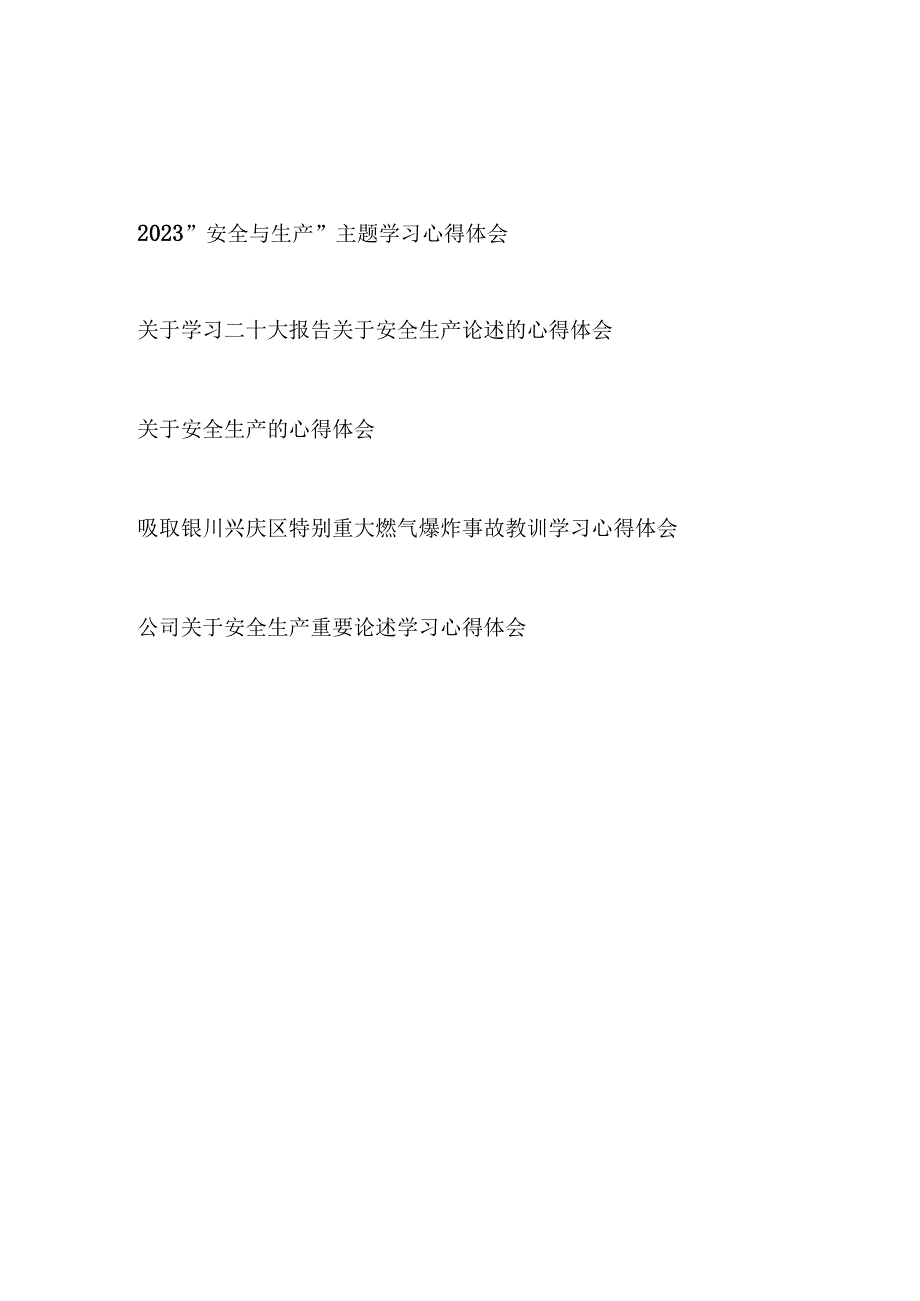 2023”安全与生产”主题学习心得体会

关于学习二十大报告关于安全生产论述的心得体会

关于安全生产的心得体会

吸取银川兴庆区特别重大燃气爆炸事故教训学习心得体会

公司关于安全生产重要论述学习心得体会